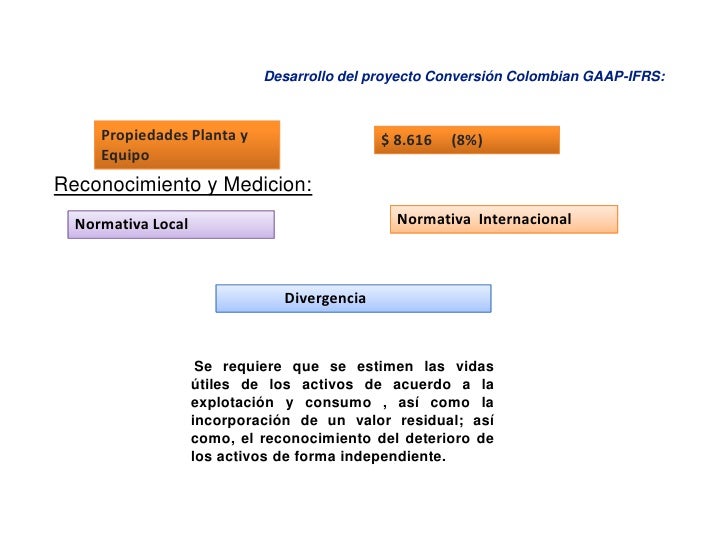 Desarrollo del proyecto Conversión Colombian GAAP-IFRS:

Propiedades Planta y Equipo

$ 8.616 (8%)

Reconocimiento y Medicion:

Normativa Local

Normativa Internacional

Divergencia

Se requiere que se estimen las vidas útiles de los activos de acuerdo a la explotación y consumo , así como la incorporación de un valor residual; así como, el reconocimiento del deterioro de los activos de forma independiente.